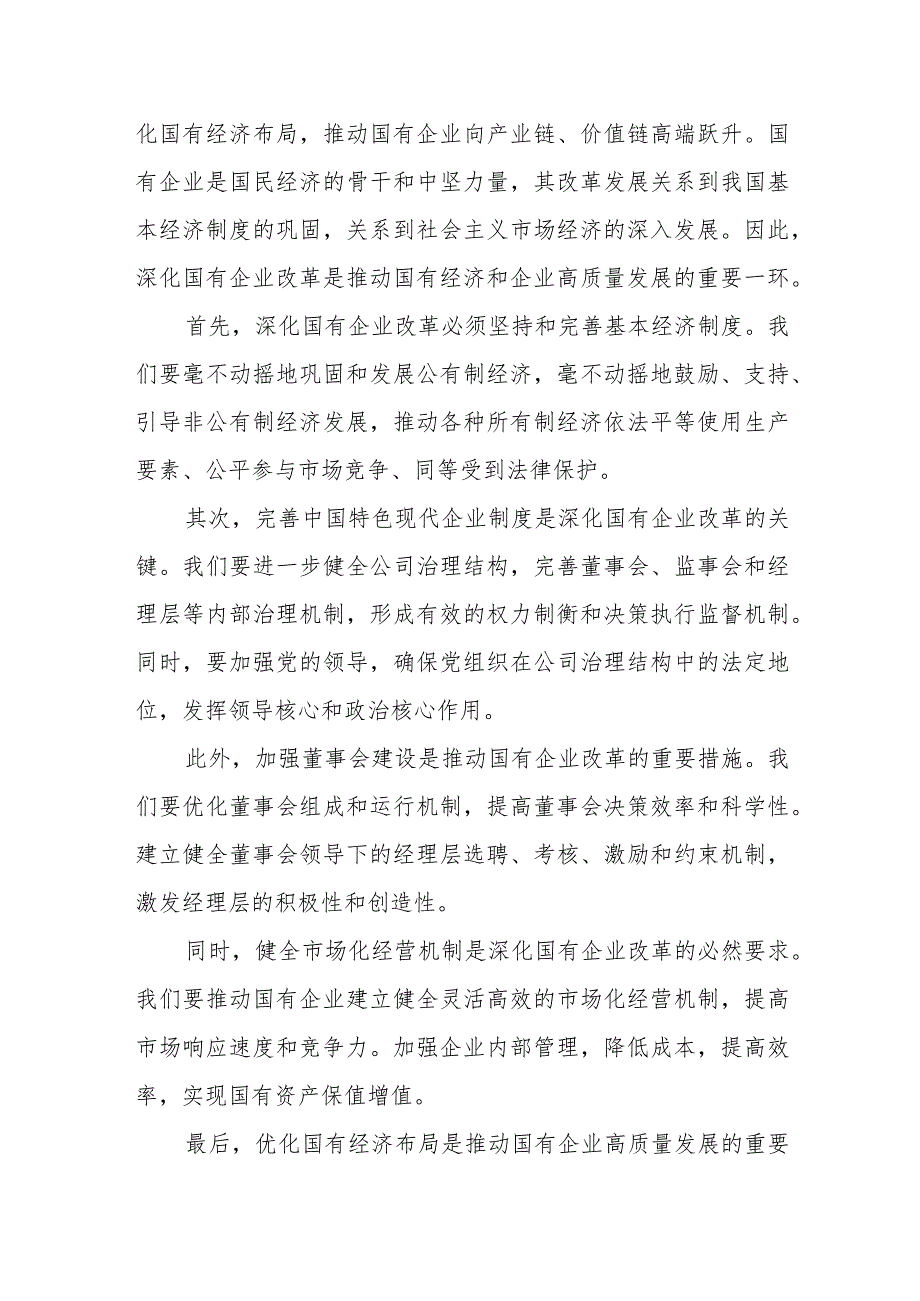 化国有经济布局，推动国有企业向产业链、价值链高端跃升。国有企业是国民经济的骨干和中坚力量，其改革发展关系到我国基本经济制度的巩固，关系到社会主义市场经济的深入发展。因此，深化国有企业改革是推动国有经济和企业高质量发展的重要一环。

首先，深化国有企业改革必须坚持和完善基本经济制度。我们要毫不动摇地巩固和发展公有制经济，毫不动摇地鼓励、支持、引导非公有制经济发展，推动各种所有制经济依法平等使用生产要素、公平参与市场竞争、同等受到法律保护。

其次，完善中国特色现代企业制度是深化国有企业改革的关键。我们要进一步健全公司治理结构，完善董事会、监事会和经理层等内部治理机制，形成有效的权力制衡和决策执行监督机制。同时，要加强党的领导，确保党组织在公司治理结构中的法定地位，发挥领导核心和政治核心作用。

此外，加强董事会建设是推动国有企业改革的重要措施。我们要优化董事会组成和运行机制，提高董事会决策效率和科学性。建立健全董事会领导下的经理层选聘、考核、激励和约束机制，激发经理层的积极性和创造性。

同时，健全市场化经营机制是深化国有企业改革的必然要求。我们要推动国有企业建立健全灵活高效的市场化经营机制，提高市场响应速度和竞争力。加强企业内部管理，降低成本，提高效率，实现国有资产保值增值。

最后，优化国有经济布局是推动国有企业高质量发展的重要